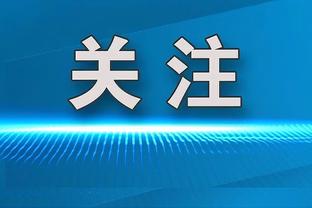 关注